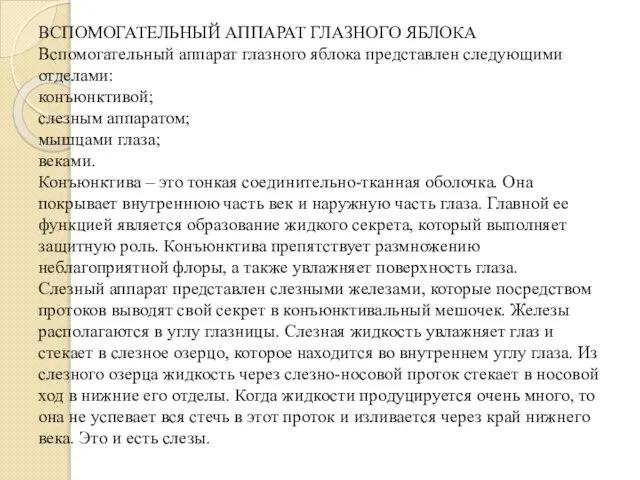 ВСПОМОГАТЕЛЬНЫЙ АППАРАТ ГЛАЗНОГО ЯБЛОКА
Вспомогательный аппарат глазного яблока представлен следующими отделами:
конъюнктивой;
слезным аппаратом;
мышцами глаза;
веками.
Конъюнктива – это тонкая соединительно-тканная оболочка. Она покрывает внутреннюю часть век и наружную часть глаза. Главной ее функцией является образование жидкого секрета, который выполняет защитную роль. Конъюнктива препятствует размножению неблагоприятной флоры, а также увлажняет поверхность глаза.
Слезный аппарат представлен слезными железами, которые посредством протоков выводят свой секрет в конъюнктивальный мешочек. Железы располагаются в углу глазницы. Слезная жидкость увлажняет глаз и стекает в слезное озерцо, которое находится во внутреннем углу глаза. Из слезного озерца жидкость через слезно-носовой проток стекает в носовой ход в нижние его отделы. Когда жидкости продуцируется очень много, то она не успевает вся стечь в этот проток и изливается через край нижнего века. Это и есть слезы.